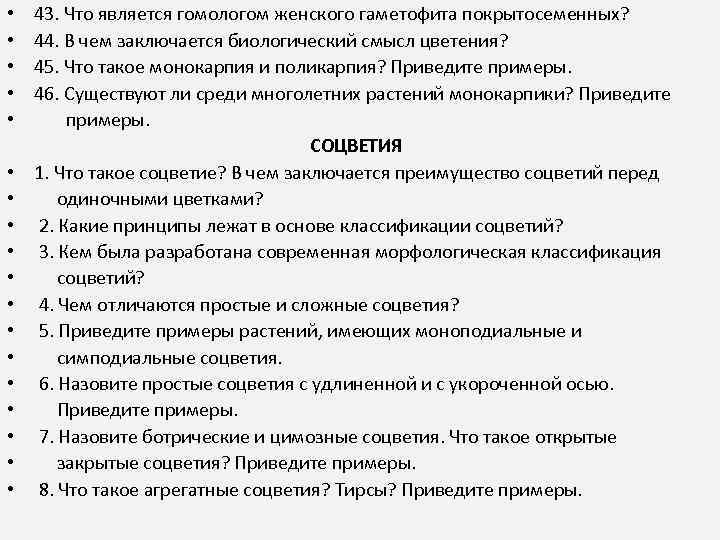 • 43. Что является гомологом женского гаметофита покрытосеменных?
• 44. В чем заключается биологический смысл цветения?
• 45. Что такое монокарпия и поликарпия? Приведите примеры.
• 46. Существуют ли среди многолетних растений монокарпики? Приведите
• примеры.

СОЦВЕТИЯ

• 1. Что такое соцветие? В чем заключается преимущество соцветий перед
• одиночными цветками?
• 2. Какие принципы лежат в основе классификации соцветий?
• 3. Кем была разработана современная морфологическая классификация
• соцветий?
• 4. Чем отличаются простые и сложные соцветия?
• 5. Приведите примеры растений, имеющих моноподиальные и
• симподиальные соцветия.
• 6. Назовите простые соцветия с удлиненной и с укороченной осью.
• Приведите примеры.
• 7. Назовите ботрические и цимозные соцветия. Что такое открытые
• закрытые соцветия? Приведите примеры.
• 8. Что такое агрегатные соцветия? Тирсы? Приведите примеры.